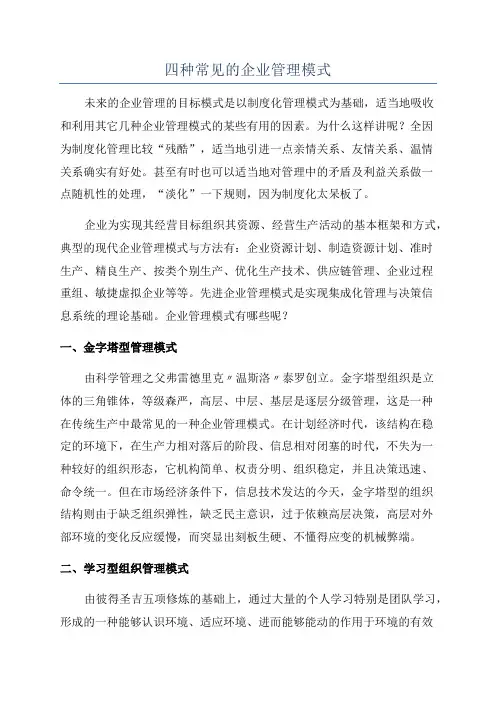 四种常见的企业管理模式

未来的企业管理的目标模式是以制度化管理模式为基础，适当地吸收和利用其它几种企业管理模式的某些有用的因素。为什么这样讲呢？全因为制度化管理比较“残酷”，适当地引进一点亲情关系、友情关系、温情关系确实有好处。甚至有时也可以适当地对管理中的矛盾及利益关系做一点随机性的处理，“淡化”一下规则，因为制度化太呆板了。

企业为实现其经营目标组织其资源、经营生产活动的基本框架和方式，典型的现代企业管理模式与方法有：企业资源计划、制造资源计划、准时生产、精良生产、按类个别生产、优化生产技术、供应链管理、企业过程重组、敏捷虚拟企业等等。先进企业管理模式是实现集成化管理与决策信息系统的理论基础。企业管理模式有哪些呢？

一、金字塔型管理模式

由科学管理之父弗雷德里克〃温斯洛〃泰罗创立。金字塔型组织是立体的三角锥体，等级森严，高层、中层、基层是逐层分级管理，这是一种在传统生产中最常见的一种企业管理模式。在计划经济时代，该结构在稳定的环境下，在生产力相对落后的阶段、信息相对闭塞的时代，不失为一种较好的组织形态，它机构简单、权责分明、组织稳定，并且决策迅速、命令统一。但在市场经济条件下，信息技术发达的今天，金字塔型的组织结构则由于缺乏组织弹性，缺乏民主意识，过于依赖高层决策，高层对外部环境的变化反应缓慢，而突显出刻板生硬、不懂得应变的机械弊端。

二、学习型组织管理模式

由彼得圣吉五项修炼的基础上，通过大量的个人学习特别是团队学习，形成的一种能够认识环境、适应环境、进而能够能动的作用于环境的有效